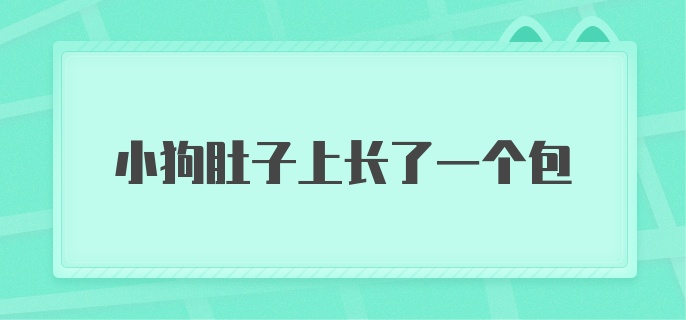 小狗肚子上长了一个包